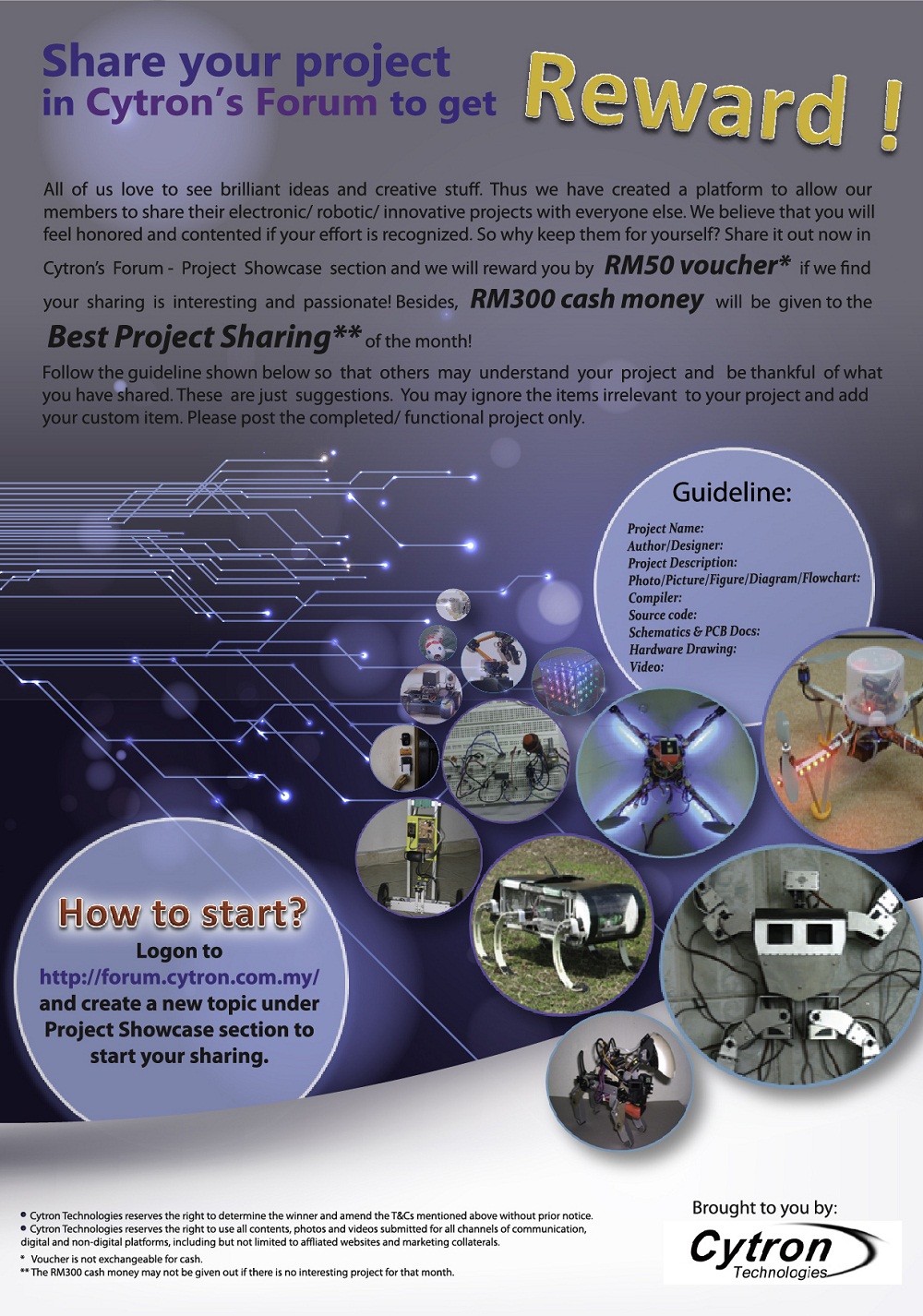 Share your project in Cytron's Forum to get Reward !

All of us love to see brilliant ideas and creative stuff. Thus we have created a platform to allow our members to share their electronic/ robotic/ innovative projects with everyone else. We believe that you will feel honored and contented if your effort is recognized. So why keep them for yourself? Share it out now in Cytron's Forum - Project Showcase section and we will reward you by RM50 voucher* if we find your sharing is interesting and passionate! Besides, RM300 cash money will be given to the Best Project Sharing** of the month!

Follow the guideline shown below so that others may understand your project and be thankful of what you have shared. These are just suggestions. You may ignore the items irrelevant to your project and add your custom item. Please post the completed/ functional project only.

Guideline:

Project Name:
Author/Designer:
Project Description:
Photo/Picture/Figure/Diagram/Flowchart:
Compiler:
Source code:
Schematics & PCB Docs:
Hardware Drawing:
Video:

How to start?
Logon to
http://forum.cytron.com.my/
and create a new topic under Project Showcase section to start your sharing.

• Cytron Technologies reserves the right to determine the winner and amend the T&Cs mentioned above without prior notice.
• Cytron Technologies reserves the right to use all contents, photos and videos submitted for all channels of communication, digital and non-digital platforms, including but not limited to affliated websites and marketing collaterals.
* Voucher is not exchangeable for cash.
** The RM300 cash money may not be given out if there is no interesting project for that month.

Brought to you by:
Cytron Technologies